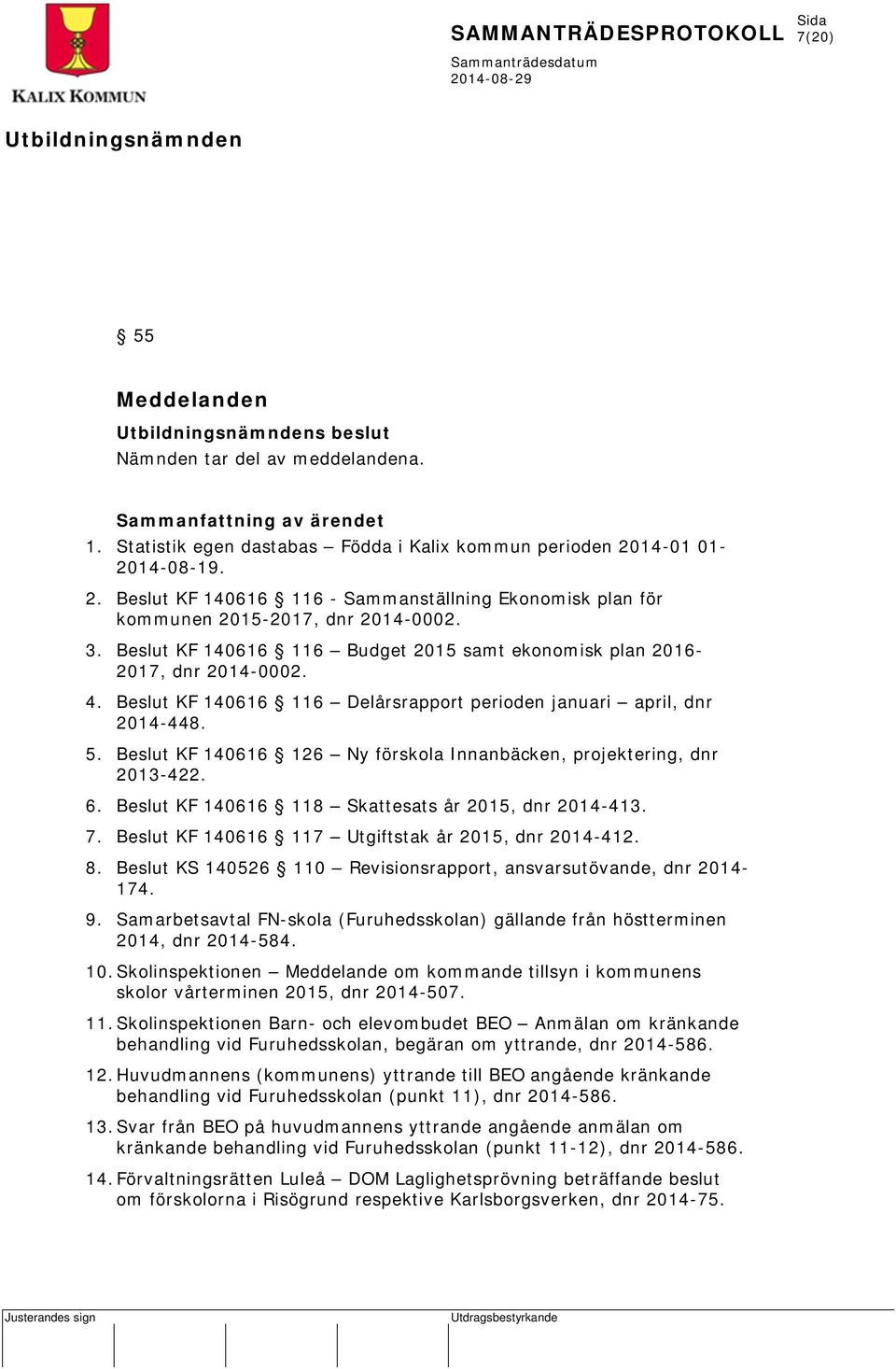 KALIX KOMMUN

SAMMANTRÄDESPROTOKOLL Sida 7(20)

Sammanträdesdatum
2014-08-29

Utbildningsnämnden

§ 55

Meddelanden

Utbildningsnämndens beslut
Nämnden tar del av meddelandena.

Sammanfattning av ärendet
1. Statistik egen dastabas – Födda i Kalix kommun perioden 2014-01 01-2014-08-19.
2. Beslut KF 140616 § 116 - Sammanställning Ekonomisk plan för kommunen 2015-2017, dnr 2014-0002.
3. Beslut KF 140616 § 116 – Budget 2015 samt ekonomisk plan 2016-2017, dnr 2014-0002.
4. Beslut KF 140616 § 116 – Delårsrapport perioden januari – april, dnr 2014-448.
5. Beslut KF 140616 § 126 – Ny förskola Innanbäcken, projektering, dnr 2013-422.
6. Beslut KF 140616 § 118 – Skattesats år 2015, dnr 2014-413.
7. Beslut KF 140616 § 117 – Utgiftstak år 2015, dnr 2014-412.
8. Beslut KS 140526 § 110 – Revisionsrapport, ansvarsutövande, dnr 2014-174.
9. Samarbetsavtal FN-skola (Furuhedsskolan) gällande från höstterminen 2014, dnr 2014-584.
10. Skolinspektionen – Meddelande om kommande tillsyn i kommunens skolor vårterminen 2015, dnr 2014-507.
11. Skolinspektionen Barn- och elevombudet BEO – Anmälan om kränkande behandling vid Furuhedsskolan, begäran om yttrande, dnr 2014-586.
12. Huvudmannens (kommunens) yttrande till BEO angående kränkande behandling vid Furuhedsskolan (punkt 11), dnr 2014-586.
13. Svar från BEO på huvudmannens yttrande angående anmälan om kränkande behandling vid Furuhedsskolan (punkt 11-12), dnr 2014-586.
14. Förvaltningsrätten Luleå – DOM Laglighetsprövning beträffande beslut om förskolorna i Risögrund respektive Karlsborgsverken, dnr 2014-75.

Justerandes sign

Utdragsbestyrkande